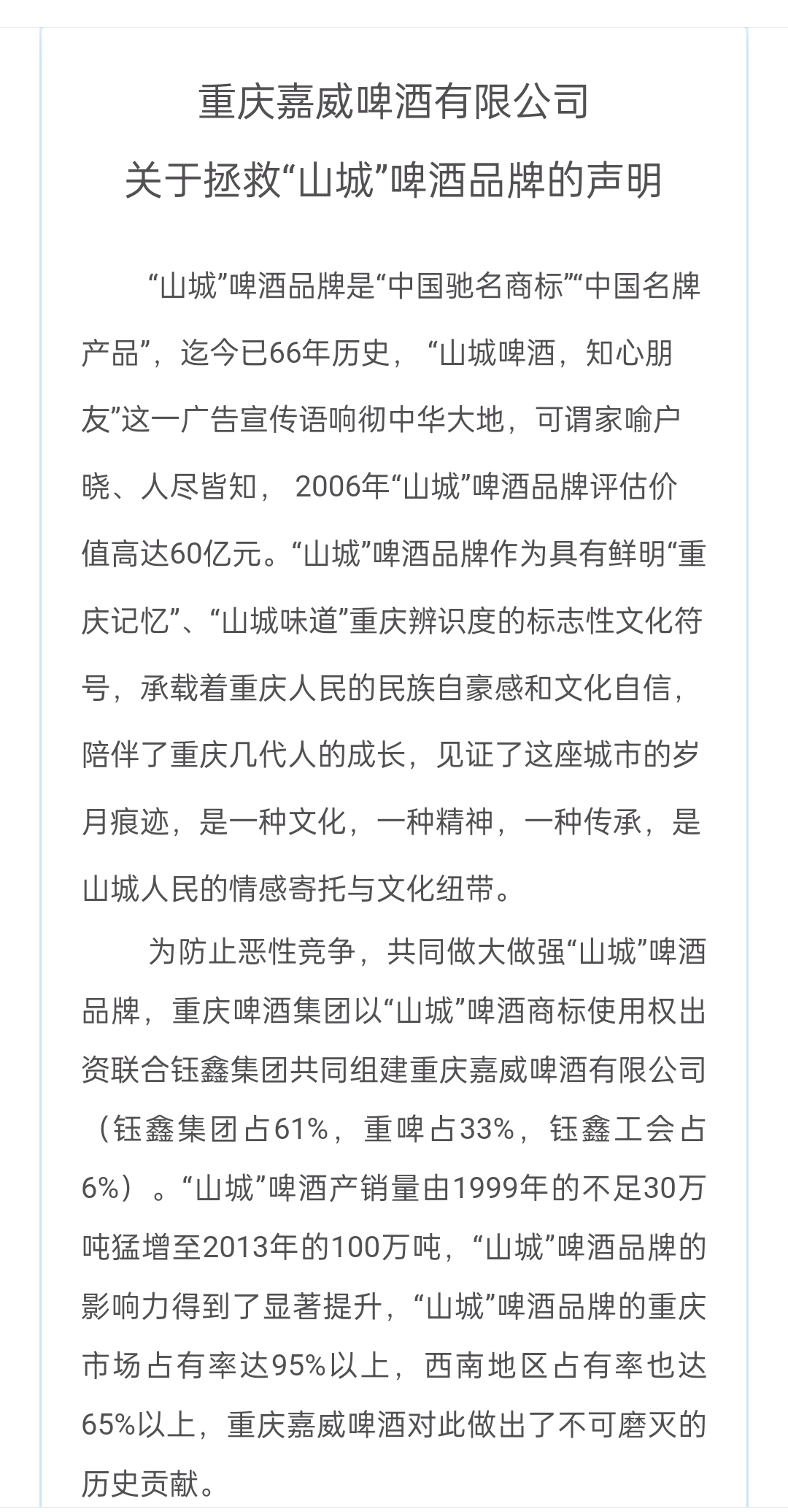 重庆嘉威啤酒有限公司
关于拯救“山城”啤酒品牌的声明

“山城”啤酒品牌是“中国驰名商标”“中国名牌产品”，迄今已66年历史，“山城啤酒，知心朋友”这一广告宣传语响彻中华大地，可谓家喻户晓、人尽皆知，2006年“山城”啤酒品牌评估价值高达60亿元。“山城”啤酒品牌作为具有鲜明“重庆记忆”、“山城味道”重庆辨识度的标志性文化符号，承载着重庆人民的民族自豪感和文化自信，陪伴了重庆几代人的成长，见证了这座城市的岁月痕迹，是一种文化，一种精神，一种传承，是山城人民的情感寄托与文化纽带。

为防止恶性竞争，共同做大做强“山城”啤酒品牌，重庆啤酒集团以“山城”啤酒商标使用权出资联合钰鑫集团共同组建重庆嘉威啤酒有限公司（钰鑫集团占61%，重啤占33%，钰鑫工会占6%）。“山城”啤酒产销量由1999年的不足30万吨猛增至2013年的100万吨，“山城”啤酒品牌的影响力得到了显著提升，“山城”啤酒品牌的重庆市场占有率达95%以上，西南地区占有率也达65%以上，重庆嘉威啤酒对此做出了不可磨灭的历史贡献。